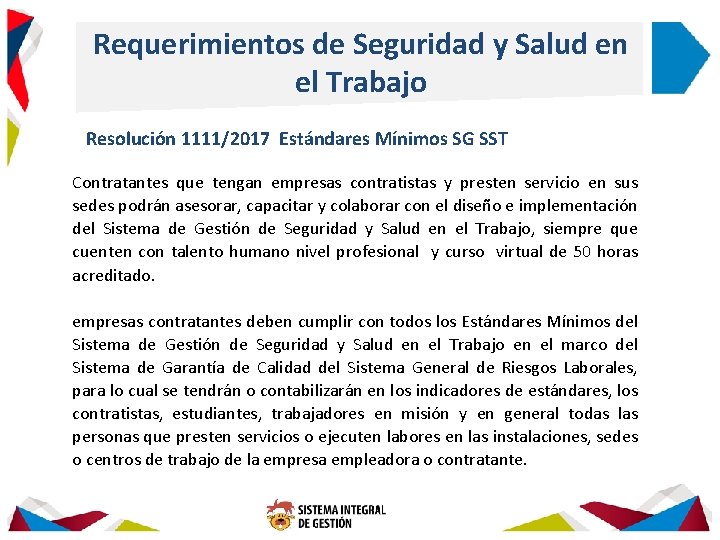 Requerimientos de Seguridad y Salud en el Trabajo

Resolución 1111/2017 Estándares Mínimos SG SST

Contratantes que tengan empresas contratistas y presten servicio en sus sedes podrán asesorar, capacitar y colaborar con el diseño e implementación del Sistema de Gestión de Seguridad y Salud en el Trabajo, siempre que cuenten con talento humano nivel profesional y curso virtual de 50 horas acreditado.

empresas contratantes deben cumplir con todos los Estándares Mínimos del Sistema de Gestión de Seguridad y Salud en el Trabajo en el marco del Sistema de Garantía de Calidad del Sistema General de Riesgos Laborales, para lo cual se tendrán o contabilizarán en los indicadores de estándares, los contratistas, estudiantes, trabajadores en misión y en general todas las personas que presten servicios o ejecuten labores en las instalaciones, sedes o centros de trabajo de la empresa empleadora o contratante.

SISTEMA INTEGRAL DE GESTIÓN